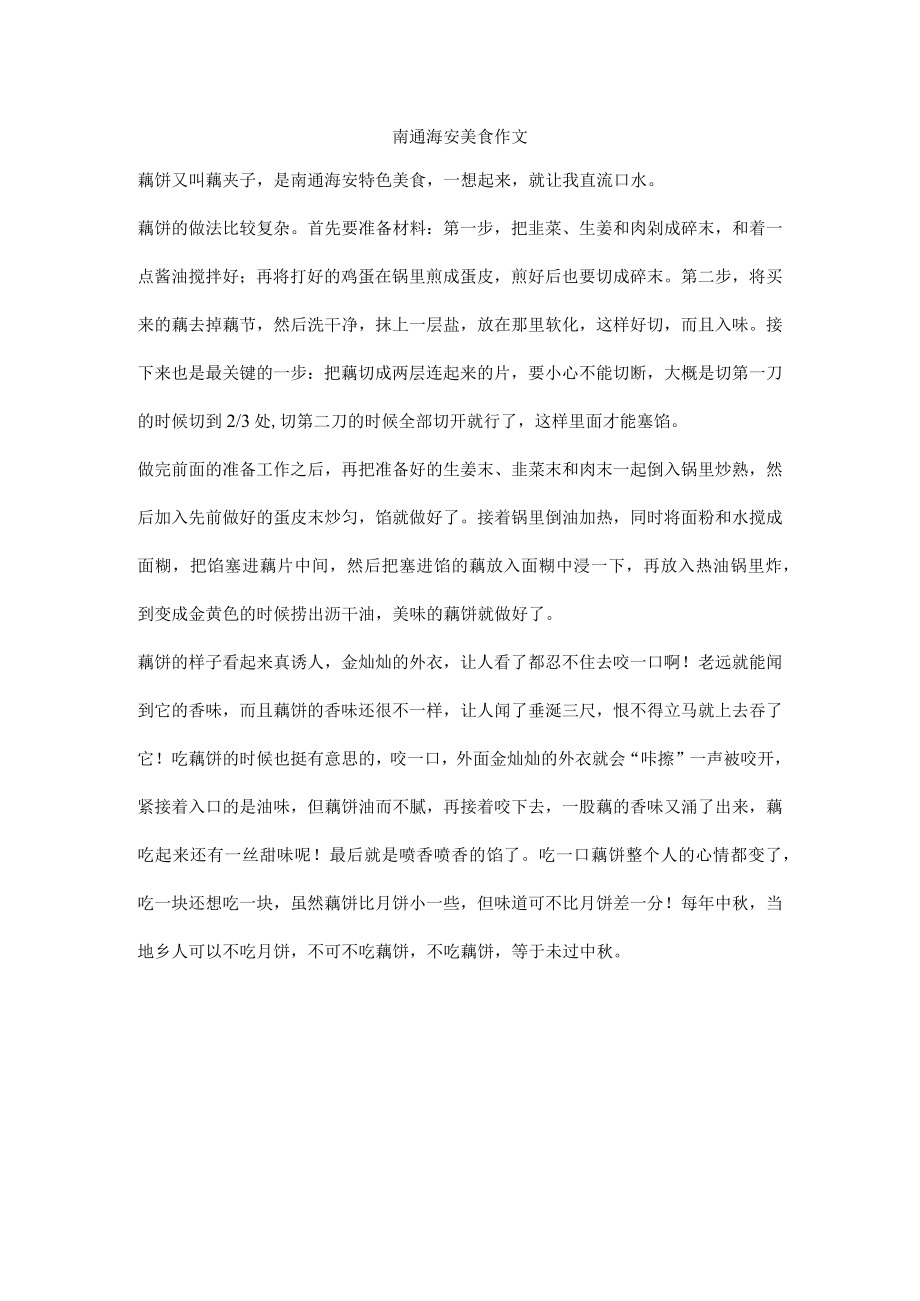 南通海安美食作文

藕饼又叫藕夹子，是南通海安特色美食，一想起来，就让我直流口水。

藕饼的做法比较复杂。首先要准备材料：第一步，把韭菜、生姜和肉剁成碎末，和着一点酱油搅拌好；再将打好的鸡蛋在锅里煎成蛋皮，煎好后也要切成碎末。第二步，将买来的藕去掉藕节，然后洗干净，抹上一层盐，放在那里软化，这样好切，而且入味。接下来也是最关键的一步：把藕切成两层连起来的片，要小心不能切断，大概是切第一刀的时候切到 2/3 处, 切第二刀的时候全部切开就行了，这样里面才能塞馅。

做完前面的准备工作之后，再把准备好的生姜末、韭菜末和肉末一起倒入锅里炒熟，然后加入先前做好的蛋皮末炒匀，馅就做好了。接着锅里倒油加热，同时将面粉和水搅成面糊，把馅塞进藕片中间，然后把塞进馅的藕放入面糊中浸一下，再放入热油锅里炸，到变成金黄色的时候捞出沥干油，美味的藕饼就做好了。

藕饼的样子看起来真诱人，金灿灿的外衣，让人看了都忍不住去咬一口啊！老远就能闻到它的香味，而且藕饼的香味还很不一样，让人闻了垂涎三尺，恨不得立马就上去吞了它！吃藕饼的时候也挺有意思的，咬一口，外面金灿灿的外衣就会“咔擦”一声被咬开，紧接着入口的是油味，但藕饼油而不腻，再接着咬下去，一股藕的香味又涌了出来，藕吃起来还有一丝甜味呢！最后就是喷香喷香的馅了。吃一口藕饼整个人的心情都变了，吃一块还想吃一块，虽然藕饼比月饼小一些，但味道可不比月饼差一分！每年中秋，当地乡人可以不吃月饼，不可不吃藕饼，不吃藕饼，等于未过中秋。